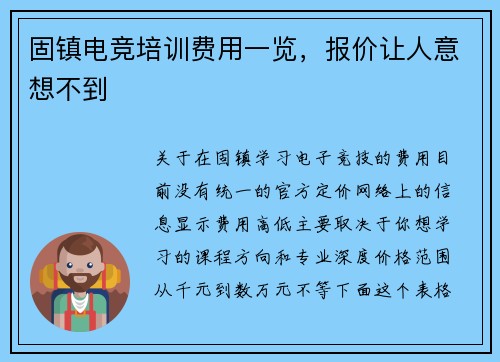 固镇电竞培训费用一览，报价让人意想不到

关于在固镇学习电子竞技的费用目前没有统一的官方定价网络上的信息显示费用高低主要取决于你想学习的课程方向和专业深度价格范围从千元到数万元不等下面这个表格